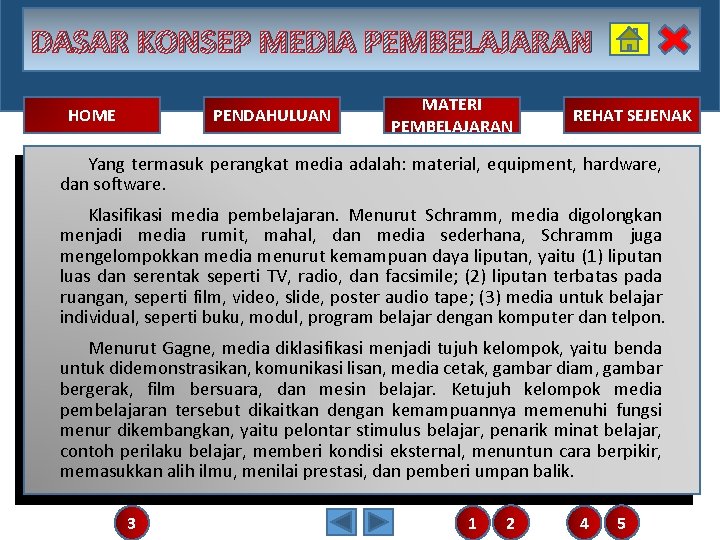 DASAR KONSEP MEDIA PEMBELAJARAN

HOME

PENDAHULUAN

MATERI PEMBELAJARAN

REHAT SEJENAK

Yang termasuk perangkat media adalah: material, equipment, hardware, dan software.

Klasifikasi media pembelajaran. Menurut Schramm, media digolongkan menjadi media rumit, mahal, dan media sederhana, Schramm juga mengelompokkan media menurut kemampuan daya liputan, yaitu (1) liputan luas dan serentak seperti TV, radio, dan facsimile; (2) liputan terbatas pada ruangan, seperti film, video, slide, poster audio tape; (3) media untuk belajar individual, seperti buku, modul, program belajar dengan komputer dan telpon.

Menurut Gagne, media diklasifikasi menjadi tujuh kelompok, yaitu benda untuk didemonstrasikan, komunikasi lisan, media cetak, gambar diam, gambar bergerak, film bersuara, dan mesin belajar. Ketujuh kelompok media pembelajaran tersebut dikaitkan dengan kemampuannya memenuhi fungsi menur dikembangkan, yaitu pelontar stimulus belajar, penarik minat belajar, contoh perilaku belajar, memberi kondisi eksternal, menuntun cara berpikir, memasukkan alih ilmu, menilai prestasi, dan pemberi umpan balik.

3

1 2

4 5